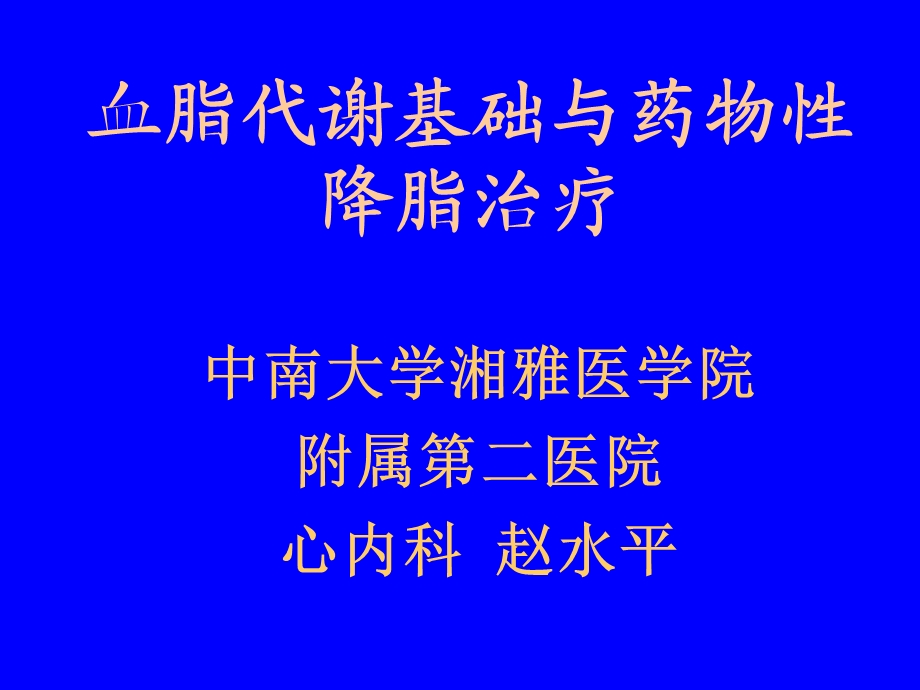 血脂代谢基础与药物性降脂治疗

中南大学湘雅医学院
附属第二医院
心内科 赵水平